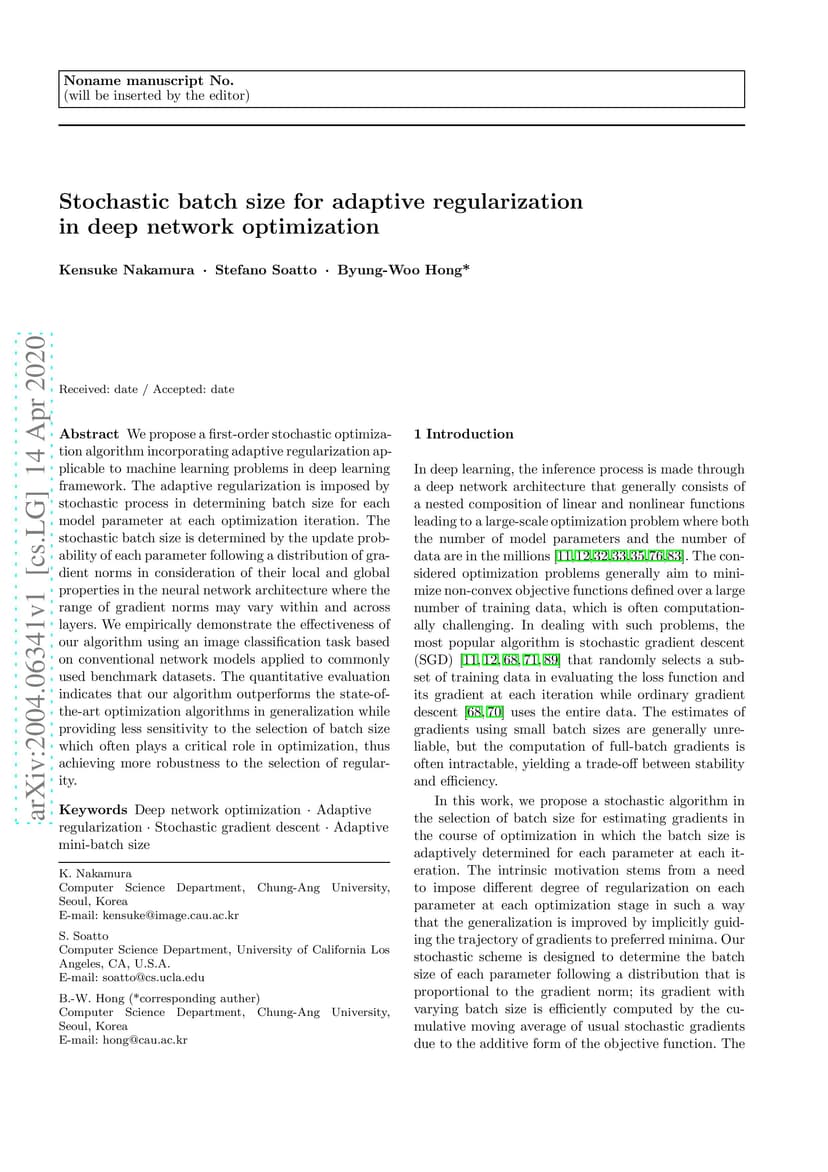 Noname manuscript No.
(will be inserted by the editor)

Stochastic batch size for adaptive regularization in deep network optimization

Kensuke Nakamura · Stefano Soatto · Byung-Woo Hong*

arXiv:2004.06341v1 [cs.LG] 14 Apr 2020

Received: date / Accepted: date

Abstract We propose a first-order stochastic optimization algorithm incorporating adaptive regularization applicable to machine learning problems in deep learning framework. The adaptive regularization is imposed by stochastic process in determining batch size for each model parameter at each optimization iteration. The stochastic batch size is determined by the update probability of each parameter following a distribution of gradient norms in consideration of their local and global properties in the neural network architecture where the range of gradient norms may vary within and across layers. We empirically demonstrate the effectiveness of our algorithm using an image classification task based on conventional network models applied to commonly used benchmark datasets. The quantitative evaluation indicates that our algorithm outperforms the state-of-the-art optimization algorithms in generalization while providing less sensitivity to the selection of batch size which often plays a critical role in optimization, thus achieving more robustness to the selection of regularity.

Keywords Deep network optimization · Adaptive regularization · Stochastic gradient descent · Adaptive mini-batch size

K. Nakamura
Computer Science Department, Chung-Ang University, Seoul, Korea
E-mail: kensuke@image.cau.ac.kr

S. Soatto
Computer Science Department, University of California Los Angeles, CA, U.S.A.
E-mail: soatto@cs.ucla.edu

B.-W. Hong (*corresponding auther)
Computer Science Department, Chung-Ang University, Seoul, Korea
E-mail: hong@cau.ac.kr

1 Introduction

In deep learning, the inference process is made through a deep network architecture that generally consists of a nested composition of linear and nonlinear functions leading to a large-scale optimization problem where both the number of model parameters and the number of data are in the millions [11,12,32,33,35,76,83]. The considered optimization problems generally aim to minimize non-convex objective functions defined over a large number of training data, which is often computationally challenging. In dealing with such problems, the most popular algorithm is stochastic gradient descent (SGD) [11,12,68,71,89] that randomly selects a subset of training data in evaluating the loss function and its gradient at each iteration while ordinary gradient descent [68,70] uses the entire data. The estimates of gradients using small batch sizes are generally unreliable, but the computation of full-batch gradients is often intractable, yielding a trade-off between stability and efficiency.

In this work, we propose a stochastic algorithm in the selection of batch size for estimating gradients in the course of optimization in which the batch size is adaptively determined for each parameter at each iteration. The intrinsic motivation stems from a need to impose different degree of regularization on each parameter at each optimization stage in such a way that the generalization is improved by implicitly guiding the trajectory of gradients to preferred minima. Our stochastic scheme is designed to determine the batch size of each parameter following a distribution that is proportional to the gradient norm; its gradient with varying batch size is efficiently computed by the cumulative moving average of usual stochastic gradients due to the additive form of the objective function. The